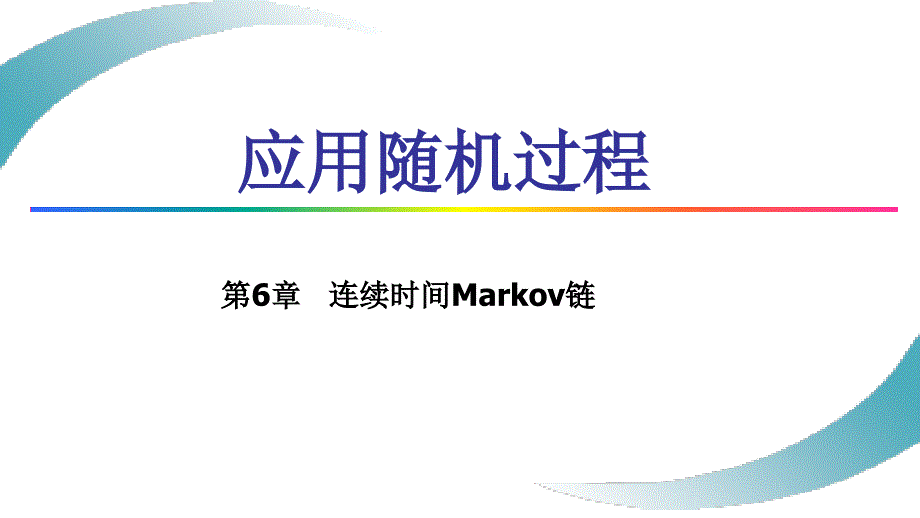 应用随机过程

第6章 连续时间Markov链